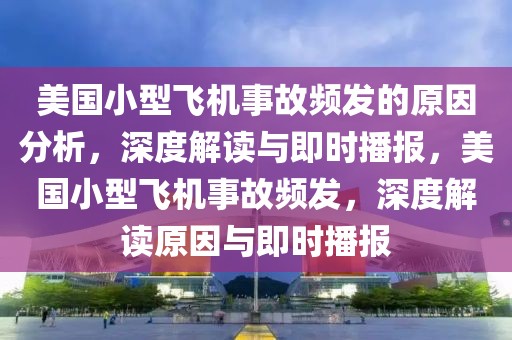 美国小型飞机事故频发的原因分析，深度解读与即时播报，美国小型飞机事故频发，深度解读原因与即时播报